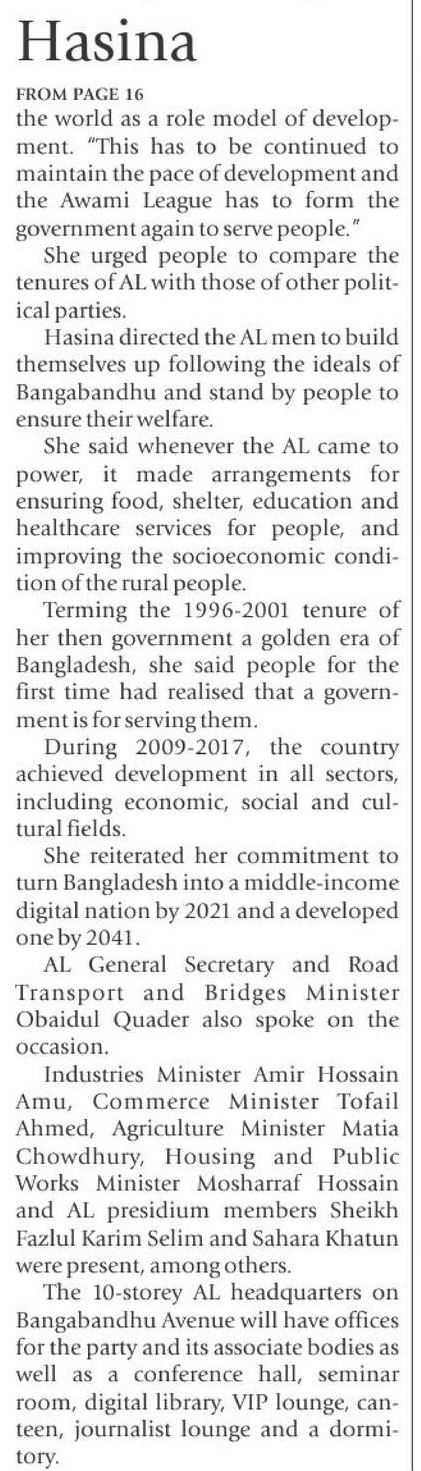 Hasina

FROM PAGE 16

the world as a role model of development. "This has to be continued to maintain the pace of development and the Awami League has to form the government again to serve people."

She urged people to compare the tenures of AL with those of other political parties.

Hasina directed the AL men to build themselves up following the ideals of Bangabandhu and stand by people to ensure their welfare.

She said whenever the AL came to power, it made arrangements for ensuring food, shelter, education and healthcare services for people, and improving the socioeconomic condition of the rural people.

Terming the 1996-2001 tenure of her then government a golden era of Bangladesh, she said people for the first time had realised that a government is for serving them.

During 2009-2017, the country achieved development in all sectors, including economic, social and cultural fields.

She reiterated her commitment to turn Bangladesh into a middle-income digital nation by 2021 and a developed one by 2041.

AL General Secretary and Road Transport and Bridges Minister Obaidul Quader also spoke on the occasion.

Industries Minister Amir Hossain Amu, Commerce Minister Tofail Ahmed, Agriculture Minister Matia Chowdhury, Housing and Public Works Minister Mosharraf Hossain and AL presidium members Sheikh Fazlul Karim Selim and Sahara Khatun were present, among others.

The 10-storey AL headquarters on Bangabandhu Avenue will have offices for the party and its associate bodies as well as a conference hall, seminar room, digital library, VIP lounge, canteen, journalist lounge and a dormitory.